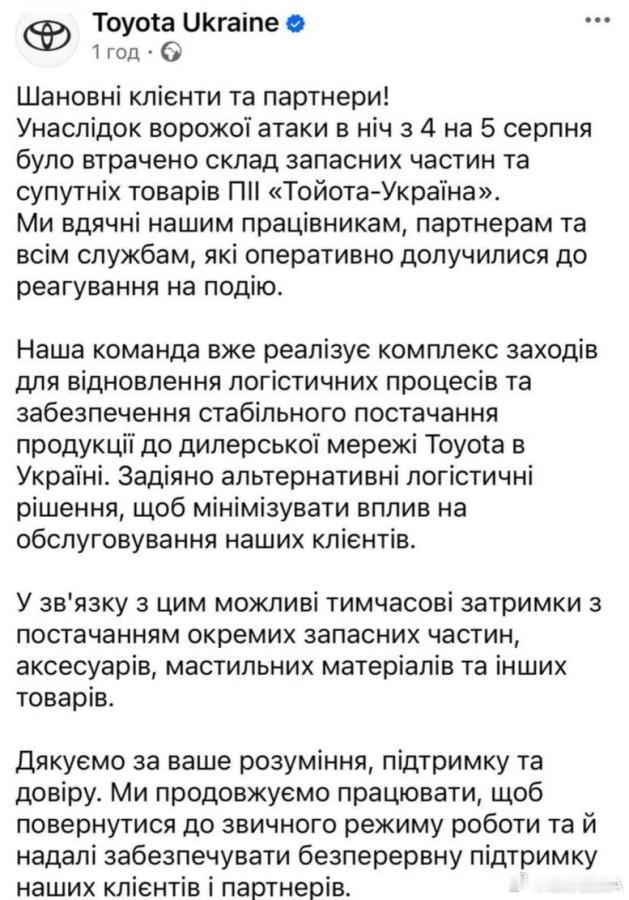 Toyota Ukraine
1 год ·

Шановні клієнти та партнери!
Унаслідок ворожої атаки в ніч з 4 на 5 серпня було втрачено склад запасних частин та супутніх товарів ПІІ «Тойота-Україна».
Ми вдячні нашим працівникам, партнерам та всім службам, які оперативно долучилися до реагування на подію.

Наша команда вже реалізує комплекс заходів для відновлення логістичних процесів та забезпечення стабільного постачання продукції до дилерської мережі Toyota в Україні. Задіяно альтернативні логістичні рішення, щоб мінімізувати вплив на обслуговування наших клієнтів.

У зв'язку з цим можливі тимчасові затримки з постачанням окремих запасних частин, аксесуарів, мастильних матеріалів та інших товарів.

Дякуємо за ваше розуміння, підтримку та довіру. Ми продовжуємо працювати, щоб повернутися до звичного режиму роботи та й надалі забезпечувати безперервну підтримку наших клієнтів і партнерів.